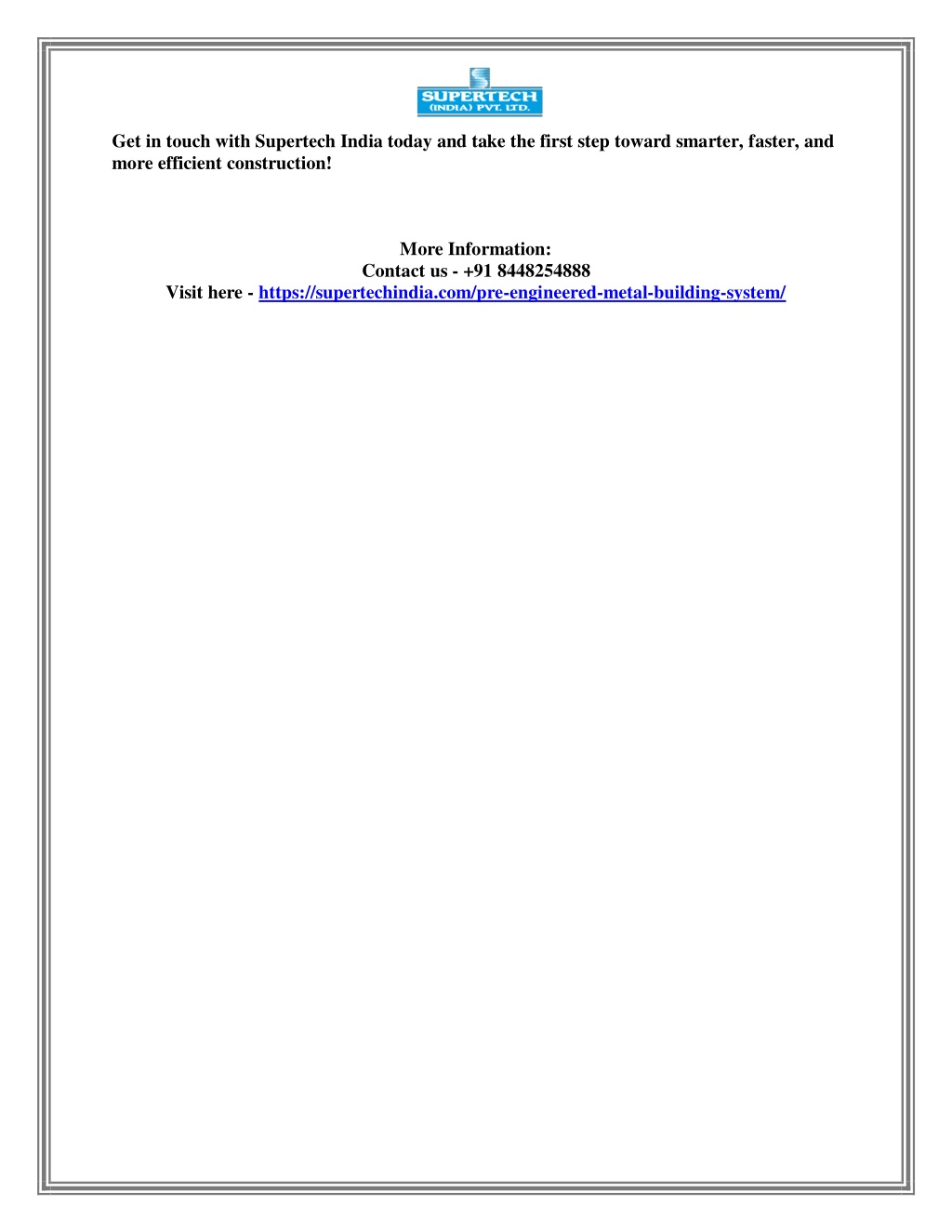 SUPERTECH
(INDIA) PVT. LTD.

Get in touch with Supertech India today and take the first step toward smarter, faster, and more efficient construction!

More Information:
Contact us - +91 8448254888
Visit here - https://supertechindia.com/pre-engineered-metal-building-system/